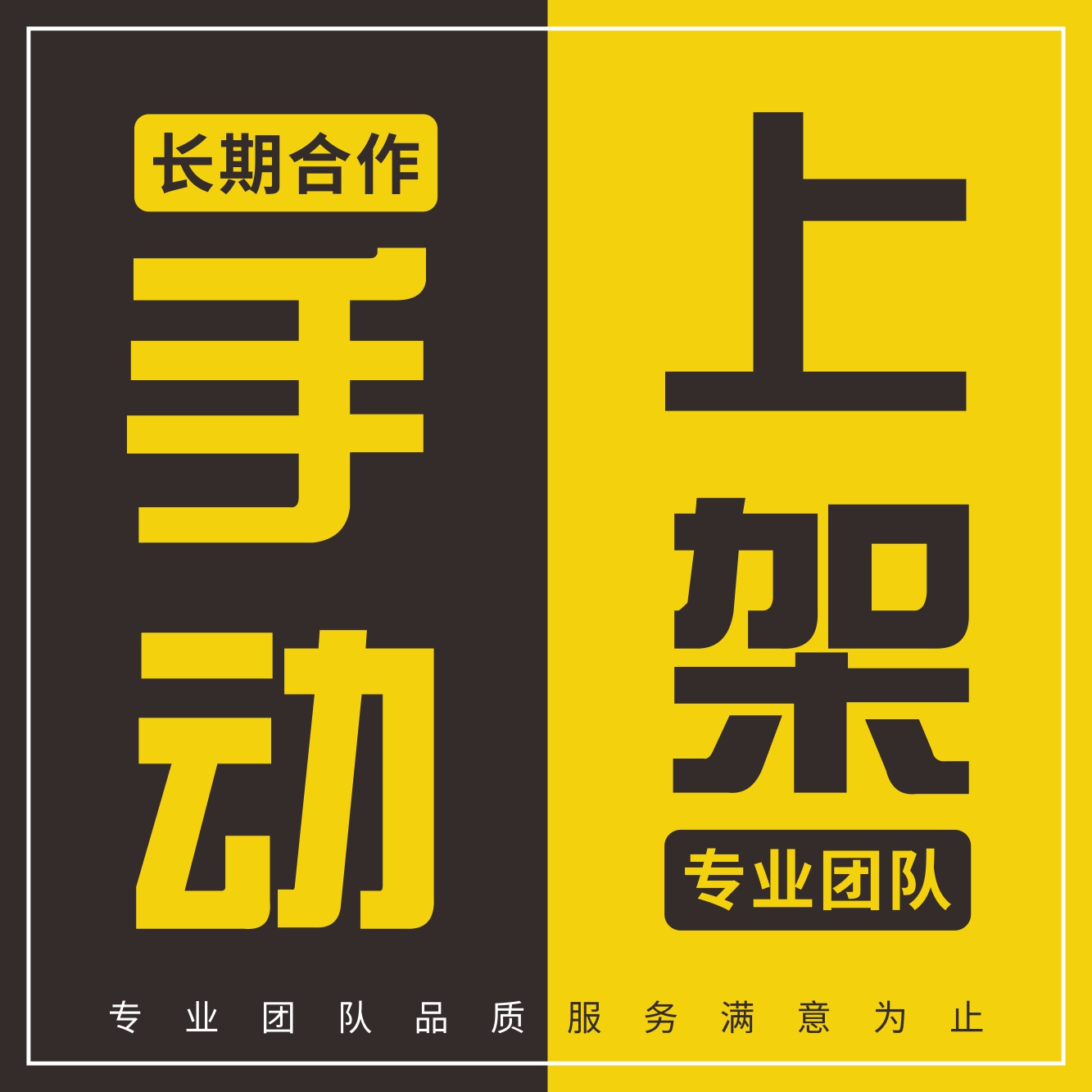 长期合作

手动

上架

专业团队

专业团队品质服务满意为止